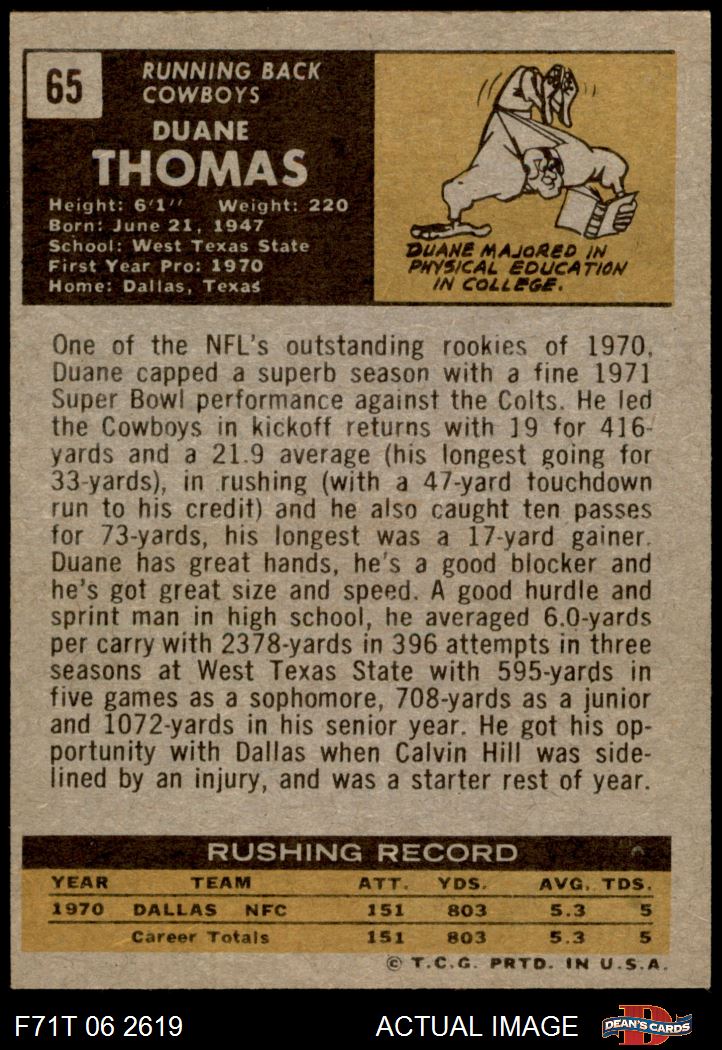 65

RUNNING BACK
COWBOYS

DUANE
THOMAS

Height: 6'1" Weight: 220
Born: June 21, 1947
School: West Texas State
First Year Pro: 1970
Home: Dallas, Texas

DUANE MAJORED IN PHYSICAL EDUCATION IN COLLEGE.

One of the NFL's outstanding rookies of 1970, Duane capped a superb season with a fine 1971 Super Bowl performance against the Colts. He led the Cowboys in kickoff returns with 19 for 416-yards and a 21.9 average (his longest going for 33-yards), in rushing (with a 47-yard touchdown run to his credit) and he also caught ten passes for 73-yards, his longest was a 17-yard gainer. Duane has great hands, he's a good blocker and he's got great size and speed. A good hurdle and sprint man in high school, he averaged 6.0-yards per carry with 2378-yards in 396 attempts in three seasons at West Texas State with 595-yards in five games as a sophomore, 708-yards as a junior and 1072-yards in his senior year. He got his opportunity with Dallas when Calvin Hill was sidelined by an injury, and was a starter rest of year.

RUSHING RECORD

| YEAR | TEAM | ATT. | YDS. | AVG. | TDS. |
|---|---|---|---|---|---|
| 1970 | DALLAS NFC | 151 | 803 | 5.3 | 5 |
| | Career Totals | 151 | 803 | 5.3 | 5 |

© T.C.G. PRTD. IN U.S.A.

F71T 06 2619

ACTUAL IMAGE

DEAN'S CARDS